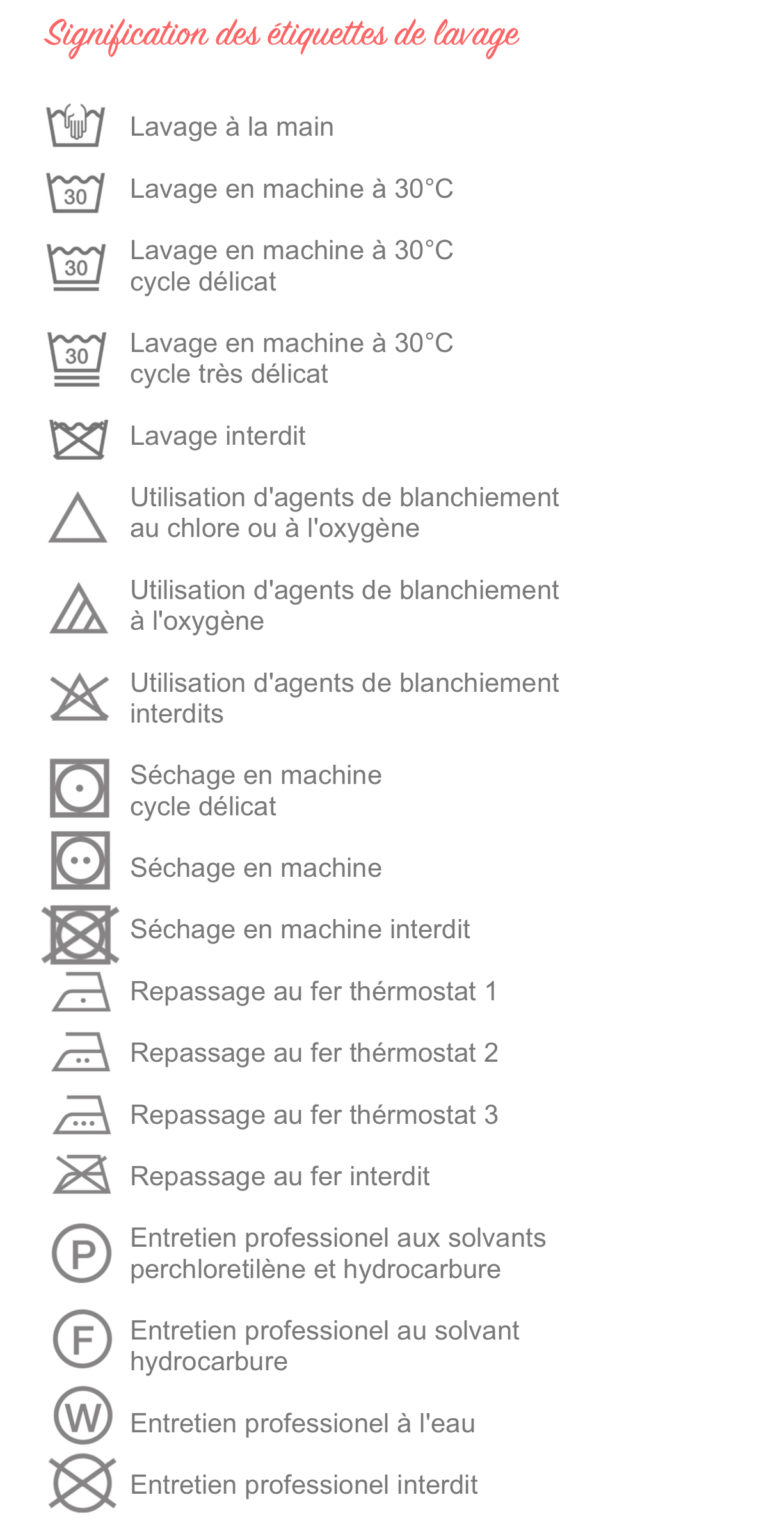 Signification des étiquettes de lavage

Lavage à la main

30 Lavage en machine à 30°C

30 Lavage en machine à 30°C cycle délicat

30 Lavage en machine à 30°C cycle très délicat

Lavage interdit

Utilisation d'agents de blanchiement au chlore ou à l'oxygène

Utilisation d'agents de blanchiement à l'oxygène

Utilisation d'agents de blanchiement interdits

Séchage en machine cycle délicat

Séchage en machine

Séchage en machine interdit

Repassage au fer thérmostat 1

Repassage au fer thérmostat 2

Repassage au fer thérmostat 3

Repassage au fer interdit

P Entretien professionel aux solvants perchloretilène et hydrocarbure

F Entretien professionel au solvant hydrocarbure

W Entretien professionel à l'eau

Entretien professionel interdit